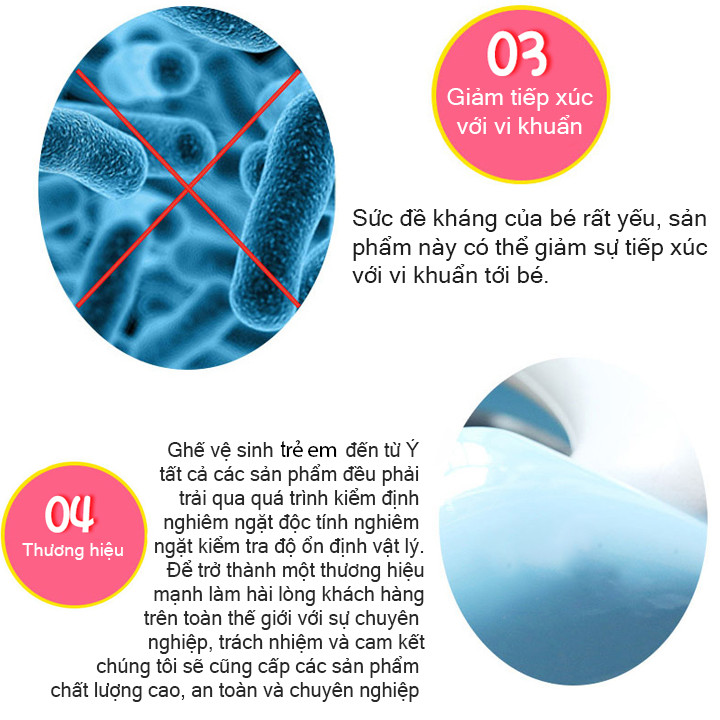 03
Giảm tiếp xúc với vi khuẩn

Sức đề kháng của bé rất yếu, sản phẩm này có thể giảm sự tiếp xúc với vi khuẩn tới bé.

04
Thương hiệu

Ghế vệ sinh trẻ em đến từ Ý tất cả các sản phẩm đều phải trải qua quá trình kiểm định nghiêm ngặt độc tính nghiêm ngặt kiểm tra độ ổn định vật lý. Để trở thành một thương hiệu mạnh làm hài lòng khách hàng trên toàn thế giới với sự chuyên nghiệp, trách nhiệm và cam kết chúng tôi sẽ cũng cấp các sản phẩm chất lượng cao, an toàn và chuyên nghiệp